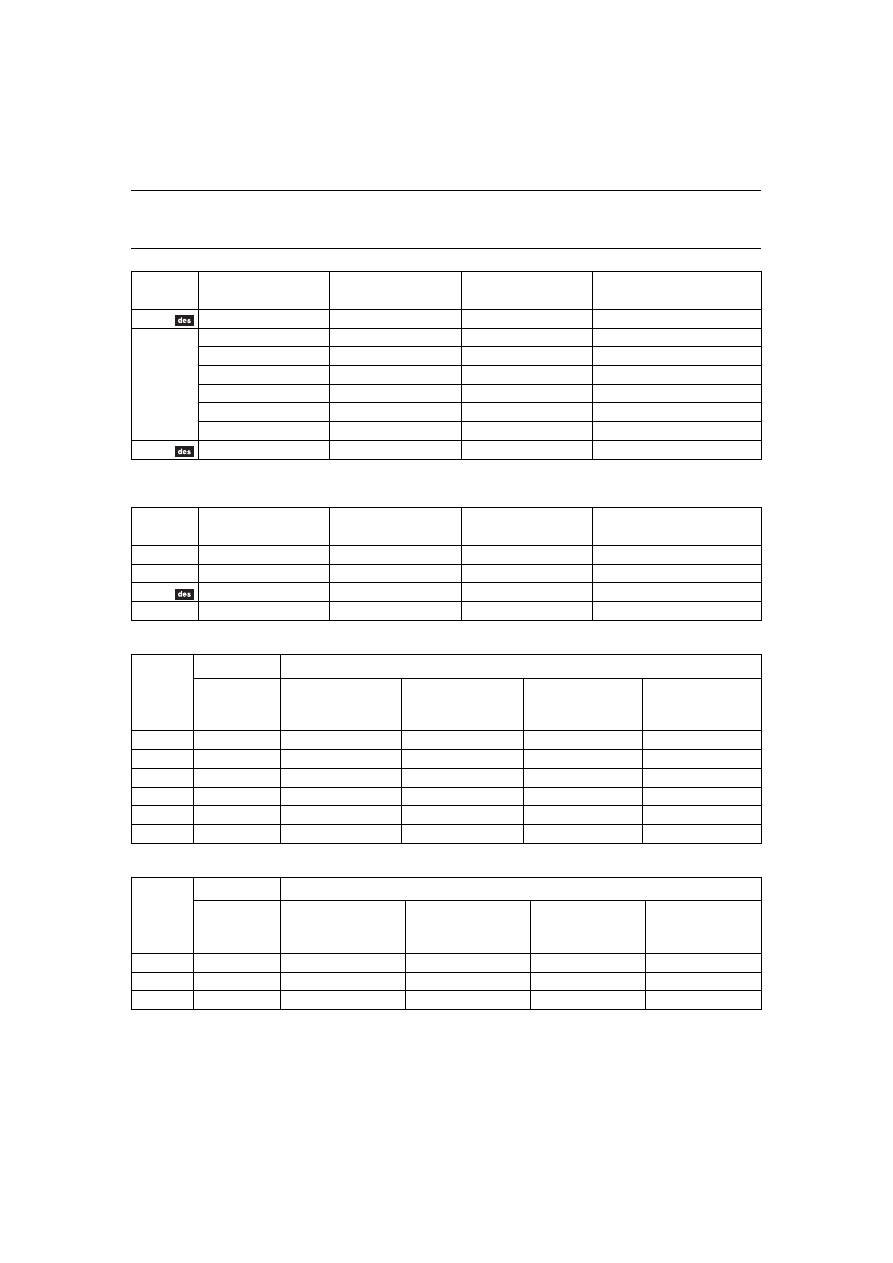 des

des

des